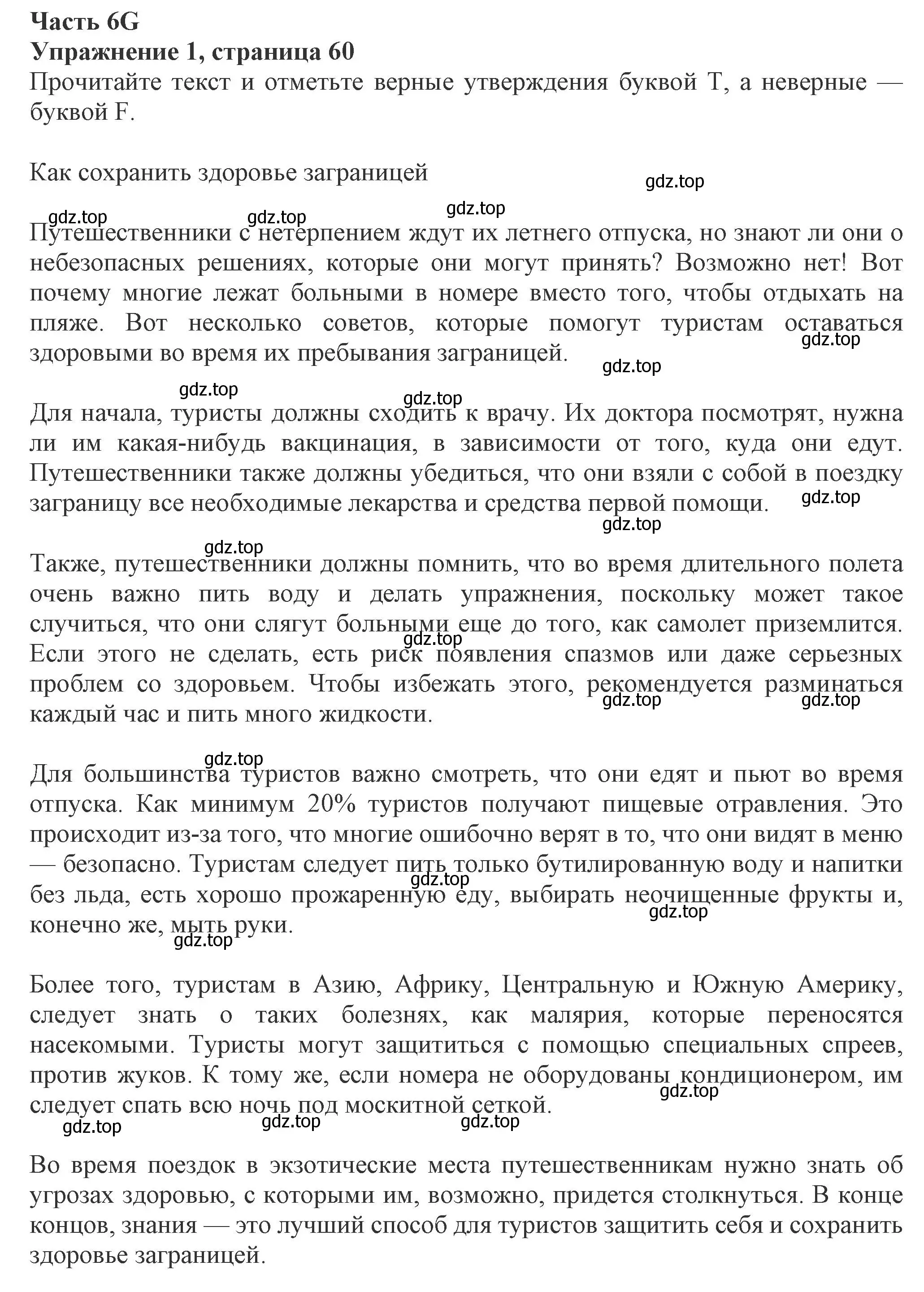 Часть 6G
Упражнение 1, страница 60
Прочитайте текст и отметьте верные утверждения буквой T, а неверные — буквой F.

Как сохранить здоровье заграницей

gdz.top gdz.top gdz.top gdz.top

Путешественники с нетерпением ждут их летнего отпуска, но знают ли они о небезопасных решениях, которые они могут принять? Возможно нет! Вот почему многие лежат больными в номере вместо того, чтобы отдыхать на пляже. Вот несколько советов, которые помогут туристам оставаться здоровыми во время их пребывания заграницей.

gdz.top gdz.top gdz.top gdz.top

Для начала, туристы должны сходить к врачу. Их доктора посмотрят, нужна ли им какая-нибудь вакцинация, в зависимости от того, куда они едут. Путешественники также должны убедиться, что они взяли с собой в поездку заграницу все необходимые лекарства и средства первой помощи.

gdz.top gdz.top gdz.top

Также, путешественники должны помнить, что во время длительного полета очень важно пить воду и делать упражнения, поскольку может такое случиться, что они слягут больными еще до того, как самолет приземлится. Если этого не сделать, есть риск появления спазмов или даже серьезных проблем со здоровьем. Чтобы избежать этого, рекомендуется разминаться каждый час и пить много жидкости.

gdz.top gdz.top gdz.top gdz.top

Для большинства туристов важно смотреть, что они едят и пьют во время отпуска. Как минимум 20% туристов получают пищевые отравления. Это происходит из-за того, что многие ошибочно верят в то, что они видят в меню — безопасно. Туристам следует пить только бутилированную воду и напитки без льда, есть хорошо прожаренную еду, выбирать неочищенные фрукты и, конечно же, мыть руки.

gdz.top gdz.top gdz.top

Более того, туристам в Азию, Африку, Центральную и Южную Америку, следует знать о таких болезнях, как малярия, которые переносятся насекомыми. Туристы могут защититься с помощью специальных спреев, против жуков. К тому же, если номера не оборудованы кондиционером, им следует спать всю ночь под москитной сеткой.

gdz.top gdz.top gdz.top gdz.top

Во время поездок в экзотические места путешественникам нужно знать об угрозах здоровью, с которыми им, возможно, придется столкнуться. В конце концов, знания — это лучший способ для туристов защитить себя и сохранить здоровье заграницей.